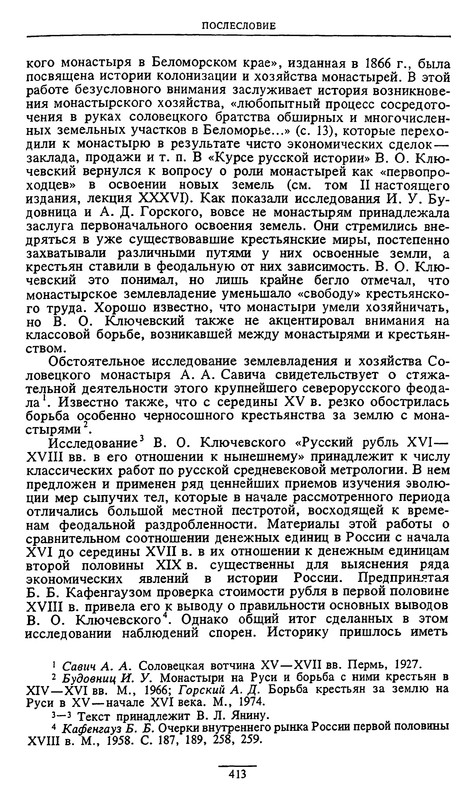 ПОСЛЕСЛОВИЕ

кого монастыря в Беломорском крае», изданная в 1866 г., была посвящена истории колонизации и хозяйства монастырей. В этой работе безусловного внимания заслуживает история возникновения монастырского хозяйства, «любопытный процесс сосредоточения в руках соловецкого братства обширных и многочисленных земельных участков в Беломорье...» (с. 13), которые переходили к монастырю в результате чисто экономических сделок — заклада, продажи и т. п. В «Курсе русской истории» В. О. Ключевский вернулся к вопросу о роли монастырей как «первопроходцев» в освоении новых земель (см. том II настоящего издания, лекция XXXVI). Как показали исследования И. У. Будовница и А. Д. Горского, вовсе не монастырям принадлежала заслуга первоначального освоения земель. Они стремились внедряться в уже существовавшие крестьянские миры, постепенно захватывали различными путями у них освоенные земли, а крестьян ставили в феодальную от них зависимость. В. О. Ключевский это понимал, но лишь крайне бегло отмечал, что монастырское землевладение уменьшало «свободу» крестьянского труда. Хорошо известно, что монастыри умели хозяйничать, но В. О. Ключевский также не акцентировал внимания на классовой борьбе, возникавшей между монастырями и крестьянством.

Обстоятельное исследование землевладения и хозяйства Соловецкого монастыря А. А. Савича свидетельствует о стяжательной деятельности этого крупнейшего северорусского феодала$^1$. Известно также, что с середины XV в. резко обострилась борьба особенно черносошного крестьянства за землю с монастырями$^2$.

Исследование$^3$ В. О. Ключевского «Русский рубль XVI—XVIII вв. в его отношении к нынешнему» принадлежит к числу классических работ по русской средневековой метрологии. В нем предложен и применен ряд ценнейших приемов изучения эволюции мер сыпучих тел, которые в начале рассмотренного периода отличались большой местной пестротой, восходящей к временам феодальной раздробленности. Материалы этой работы о сравнительном соотношении денежных единиц в России с начала XVI до середины XVII в. в их отношении к денежным единицам второй половины XIX в. существенны для выяснения ряда экономических явлений в истории России. Предпринятая Б. Б. Кафенгаузом проверка стоимости рубля в первой половине XVIII в. привела его к выводу о правильности основных выводов В. О. Ключевского$^4$. Однако общий итог сделанных в этом исследовании наблюдений спорен. Историку пришлось иметь

$^1$ Савич А. А. Соловецкая вотчина XV—XVII вв. Пермь, 1927.
$^2$ Будовниц И. У. Монастыри на Руси и борьба с ними крестьян в XIV—XVI вв. М., 1966; Горский А. Д. Борьба крестьян за землю на Руси в XV—начале XVI века. М., 1974.
$^{3-3}$ Текст принадлежит В. Л. Янину.
$^4$ Кафенгауз Б. Б. Очерки внутреннего рынка России первой половины XVIII в. М., 1958. С. 187, 189, 258, 259.

413